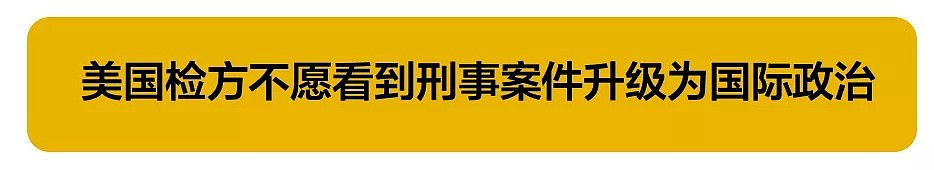 美国检方不愿看到刑事案件升级为国际政治